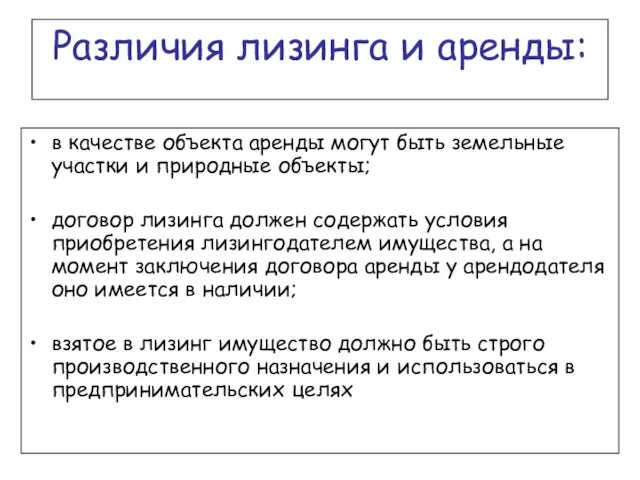 Различия лизинга и аренды:

• в качестве объекта аренды могут быть земельные участки и природные объекты;

• договор лизинга должен содержать условия приобретения лизингодателем имущества, а на момент заключения договора аренды у арендодателя оно имеется в наличии;

• взятое в лизинг имущество должно быть строго производственного назначения и использоваться в предпринимательских целях